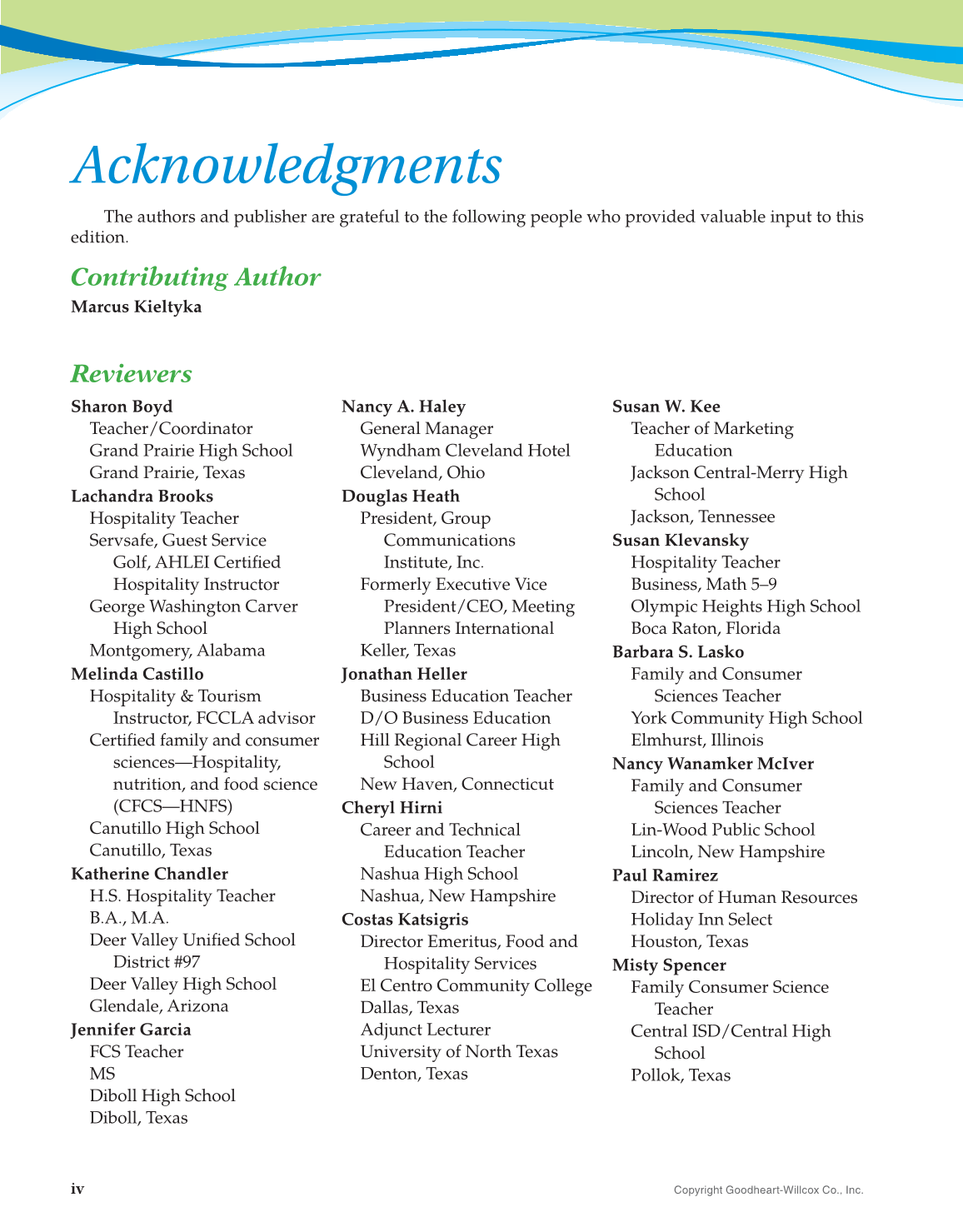 Acknowledgments

The authors and publisher are grateful to the following people who provided valuable input to this edition.

Contributing Author

Marcus Kieltyka

Reviewers

Sharon Boyd
Teacher/Coordinator
Grand Prairie High School
Grand Prairie, Texas

Lachandra Brooks
Hospitality Teacher
Servsafe, Guest Service Golf, AHLEI Certified Hospitality Instructor
George Washington Carver High School
Montgomery, Alabama

Melinda Castillo
Hospitality & Tourism Instructor, FCCLA advisor
Certified family and consumer sciences—Hospitality, nutrition, and food science (CFCS—HNFS)
Canutillo High School
Canutillo, Texas

Katherine Chandler
H.S. Hospitality Teacher
B.A., M.A.
Deer Valley Unified School District #97
Deer Valley High School
Glendale, Arizona

Jennifer Garcia
FCS Teacher
MS
Diboll High School
Diboll, Texas

Nancy A. Haley
General Manager
Wyndham Cleveland Hotel
Cleveland, Ohio

Douglas Heath
President, Group Communications Institute, Inc.
Formerly Executive Vice President/CEO, Meeting Planners International
Keller, Texas

Jonathan Heller
Business Education Teacher
D/O Business Education
Hill Regional Career High School
New Haven, Connecticut

Cheryl Hirni
Career and Technical Education Teacher
Nashua High School
Nashua, New Hampshire

Costas Katsigris
Director Emeritus, Food and Hospitality Services
El Centro Community College
Dallas, Texas
Adjunct Lecturer
University of North Texas
Denton, Texas

Susan W. Kee
Teacher of Marketing Education
Jackson Central-Merry High School
Jackson, Tennessee

Susan Klevansky
Hospitality Teacher
Business, Math 5–9
Olympic Heights High School
Boca Raton, Florida

Barbara S. Lasko
Family and Consumer Sciences Teacher
York Community High School
Elmhurst, Illinois

Nancy Wanamker McIver
Family and Consumer Sciences Teacher
Lin-Wood Public School
Lincoln, New Hampshire

Paul Ramirez
Director of Human Resources
Holiday Inn Select
Houston, Texas

Misty Spencer
Family Consumer Science Teacher
Central ISD/Central High School
Pollok, Texas

iv

Copyright Goodheart-Willcox Co., Inc.